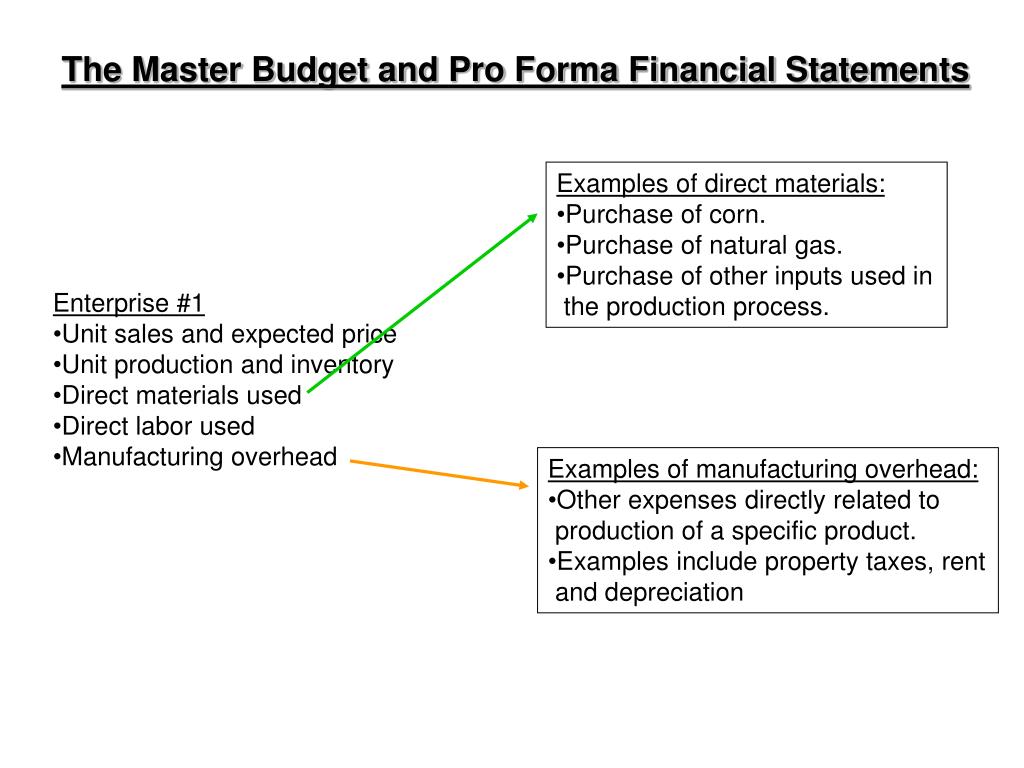 The Master Budget and Pro Forma Financial Statements

Enterprise #1
•Unit sales and expected price
•Unit production and inventory
•Direct materials used
•Direct labor used
•Manufacturing overhead

Examples of direct materials:
•Purchase of corn.
•Purchase of natural gas.
•Purchase of other inputs used in the production process.

Examples of manufacturing overhead:
•Other expenses directly related to production of a specific product.
•Examples include property taxes, rent and depreciation